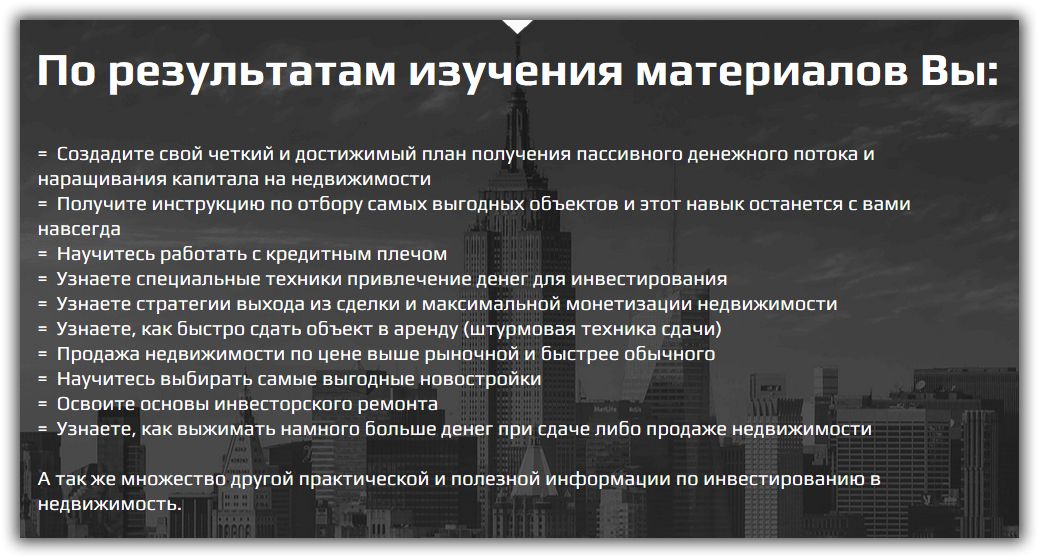 По результатам изучения материалов Вы:

= Создадите свой четкий и достижимый план получения пассивного денежного потока и наращивания капитала на недвижимости
= Получите инструкцию по отбору самых выгодных объектов и этот навык останется с вами навсегда
= Научитесь работать с кредитным плечом
= Узнаете специальные техники привлечение денег для инвестирования
= Узнаете стратегии выхода из сделки и максимальной монетизации недвижимости
= Узнаете, как быстро сдать объект в аренду (штурмовая техника сдачи)
= Продажа недвижимости по цене выше рыночной и быстрее обычного
= Научитесь выбирать самые выгодные новостройки
= Освоите основы инвесторского ремонта
= Узнаете, как выжимать намного больше денег при сдаче либо продаже недвижимости

А так же множество другой практической и полезной информации по инвестированию в недвижимость.